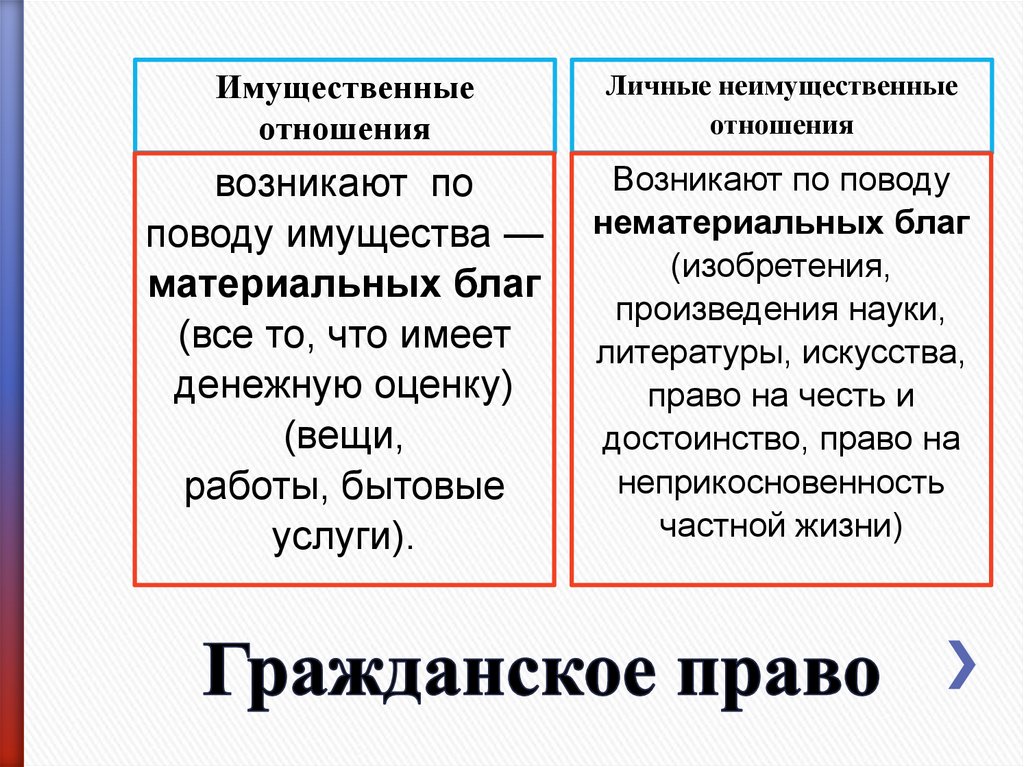 Имущественные отношения

возникают по поводу имущества — материальных благ (все то, что имеет денежную оценку) (вещи, работы, бытовые услуги).

Личные неимущественные отношения

Возникают по поводу нематериальных благ (изобретения, произведения науки, литературы, искусства, право на честь и достоинство, право на неприкосновенность частной жизни)

Гражданское право